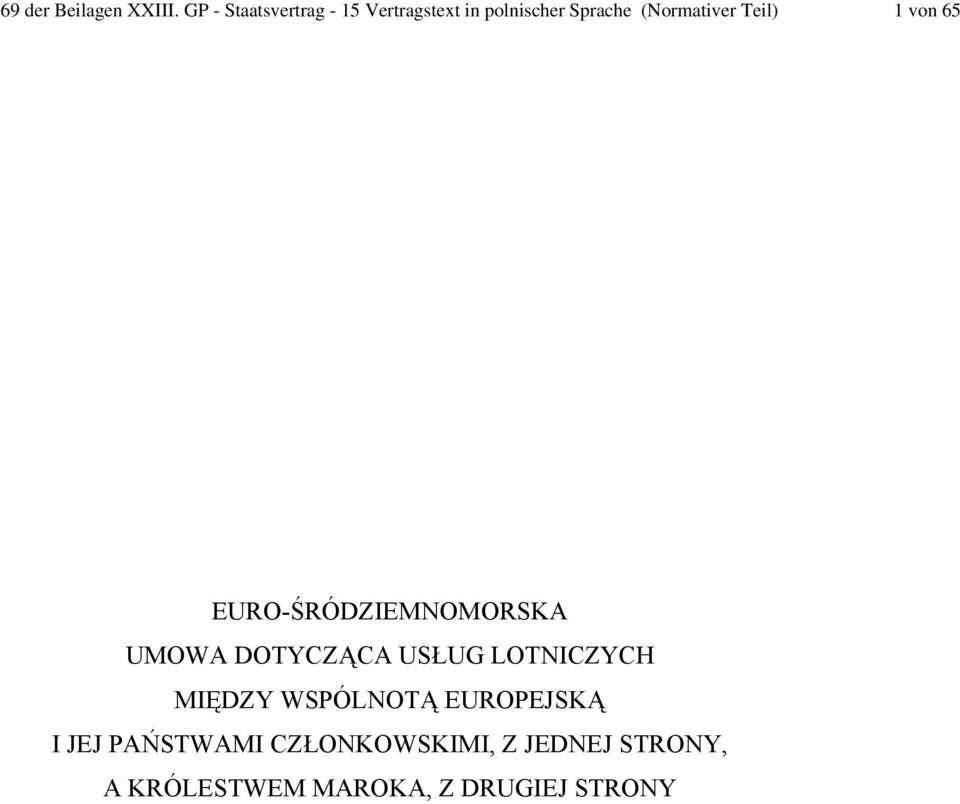 69 der Beilagen XXIII. GP - Staatsvertrag - 15 Vertragstext in polnischer Sprache (Normativer Teil) 1 von 65

EURO-ŚRÓDZIEMNOMORSKA
UMOWA DOTYCZĄCA USŁUG LOTNICZYCH
MIĘDZY WSPÓLNOTĄ EUROPEJSKĄ
I JEJ PAŃSTWAMI CZŁONKOWSKIMI, Z JEDNEJ STRONY,
A KRÓLESTWEM MAROKA, Z DRUGIEJ STRONY